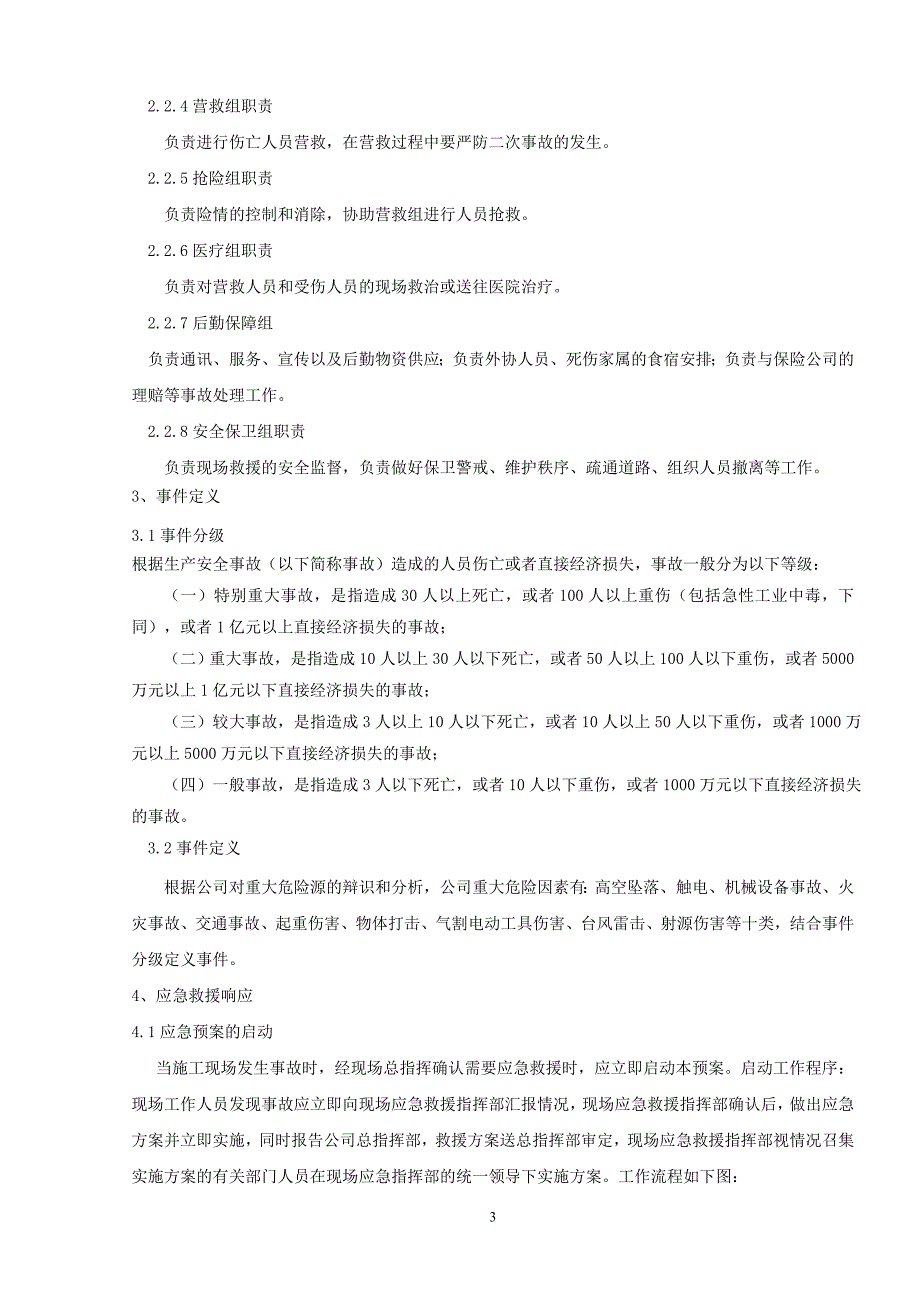 2.2.4 营救组职责

负责进行伤亡人员营救，在营救过程中要严防二次事故的发生。

2.2.5 抢险组职责

负责险情的控制和消除，协助营救组进行人员抢救。

2.2.6 医疗组职责

负责对营救人员和受伤人员的现场救治或送往医院治疗。

2.2.7 后勤保障组

负责通讯、服务、宣传以及后勤物资供应；负责外协人员、死伤家属的食宿安排；负责与保险公司的理赔等事故处理工作。

2.2.8 安全保卫组职责

负责现场救援的安全监督，负责做好保卫警戒、维护秩序、疏通道路、组织人员撤离等工作。

3、事件定义

3.1 事件分级

根据生产安全事故（以下简称事故）造成的人员伤亡或者直接经济损失，事故一般分为以下等级：

（一）特别重大事故，是指造成 30 人以上死亡，或者 100 人以上重伤（包括急性工业中毒，下同），或者 1 亿元以上直接经济损失的事故；

（二）重大事故，是指造成 10 人以上 30 人以下死亡，或者 50 人以上 100 人以下重伤，或者 5000 万元以上 1 亿元以下直接经济损失的事故；

（三）较大事故，是指造成 3 人以上 10 人以下死亡，或者 10 人以上 50 人以下重伤，或者 1000 万元以上 5000 万元以下直接经济损失的事故；

（四）一般事故，是指造成 3 人以下死亡，或者 10 人以下重伤，或者 1000 万元以下直接经济损失的事故。

3.2 事件定义

根据公司对重大危险源的辩识和分析，公司重大危险因素有：高空坠落、触电、机械设备事故、火灾事故、交通事故、起重伤害、物体打击、气割电动工具伤害、台风雷击、射源伤害等十类，结合事件分级定义事件。

4、应急救援响应

4.1 应急预案的启动

当施工现场发生事故时，经现场总指挥确认需要应急救援时，应立即启动本预案。启动工作程序：现场工作人员发现事故应立即向现场应急救援指挥部汇报情况，现场应急救援指挥部确认后，做出应急方案并立即实施，同时报告公司总指挥部，救援方案送总指挥部审定，现场应急救援指挥部视情况召集实施方案的有关部门人员在现场应急指挥部的统一领导下实施方案。工作流程如下图：

3